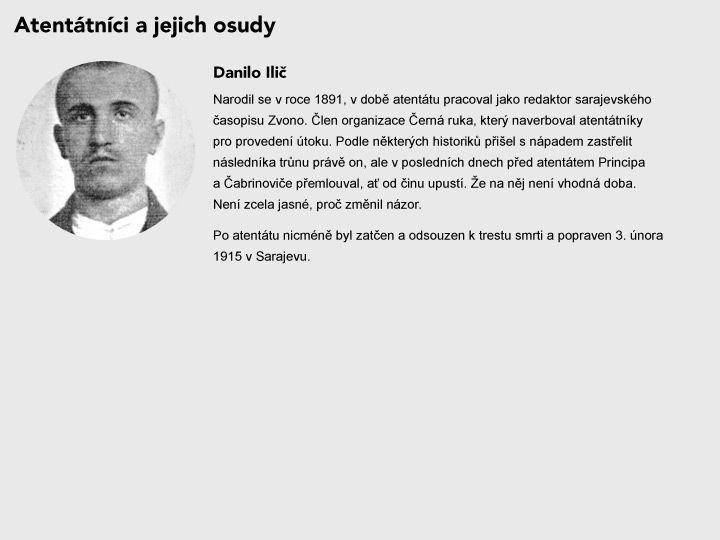 Atentátníci a jejich osudy

Danilo Ilič

Narodil se v roce 1891, v době atentátu pracoval jako redaktor sarajevského časopisu Zvono. Člen organizace Černá ruka, který naverboval atentátníky pro provedení útoku. Podle některých historiků přišel s nápadem zastřelit následníka trůnu právě on, ale v posledních dnech před atentátem Principa a Čabrinoviče přemlouval, ať od činu upustí. Že na něj není vhodná doba. Není zcela jasné, proč změnil názor.

Po atentátu nicméně byl zatčen a odsouzen k trestu smrti a popraven 3. února 1915 v Sarajevu.